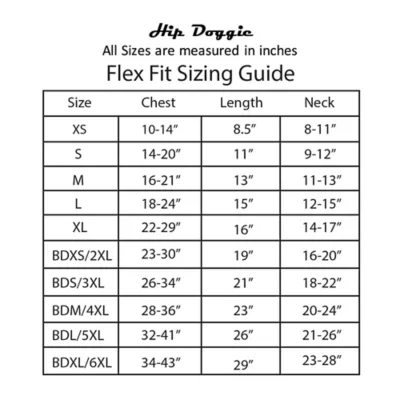 Hip Doggie
All Sizes are measured in inches
Flex Fit Sizing Guide

| Size | Chest | Length | Neck |
|---|---|---|---|
| XS | 10-14" | 8.5" | 8-11" |
| S | 14-20" | 11" | 9-12" |
| M | 16-21" | 13" | 11-13" |
| L | 18-24" | 15" | 12-15" |
| XL | 22-29" | 16" | 14-17" |
| BDXS/2XL | 23-30" | 19" | 16-20" |
| BDS/3XL | 26-34" | 21" | 18-22" |
| BDM/4XL | 28-36" | 23" | 20-24" |
| BDL/5XL | 32-41" | 26" | 21-26" |
| BDXL/6XL | 34-43" | 29" | 23-28" |